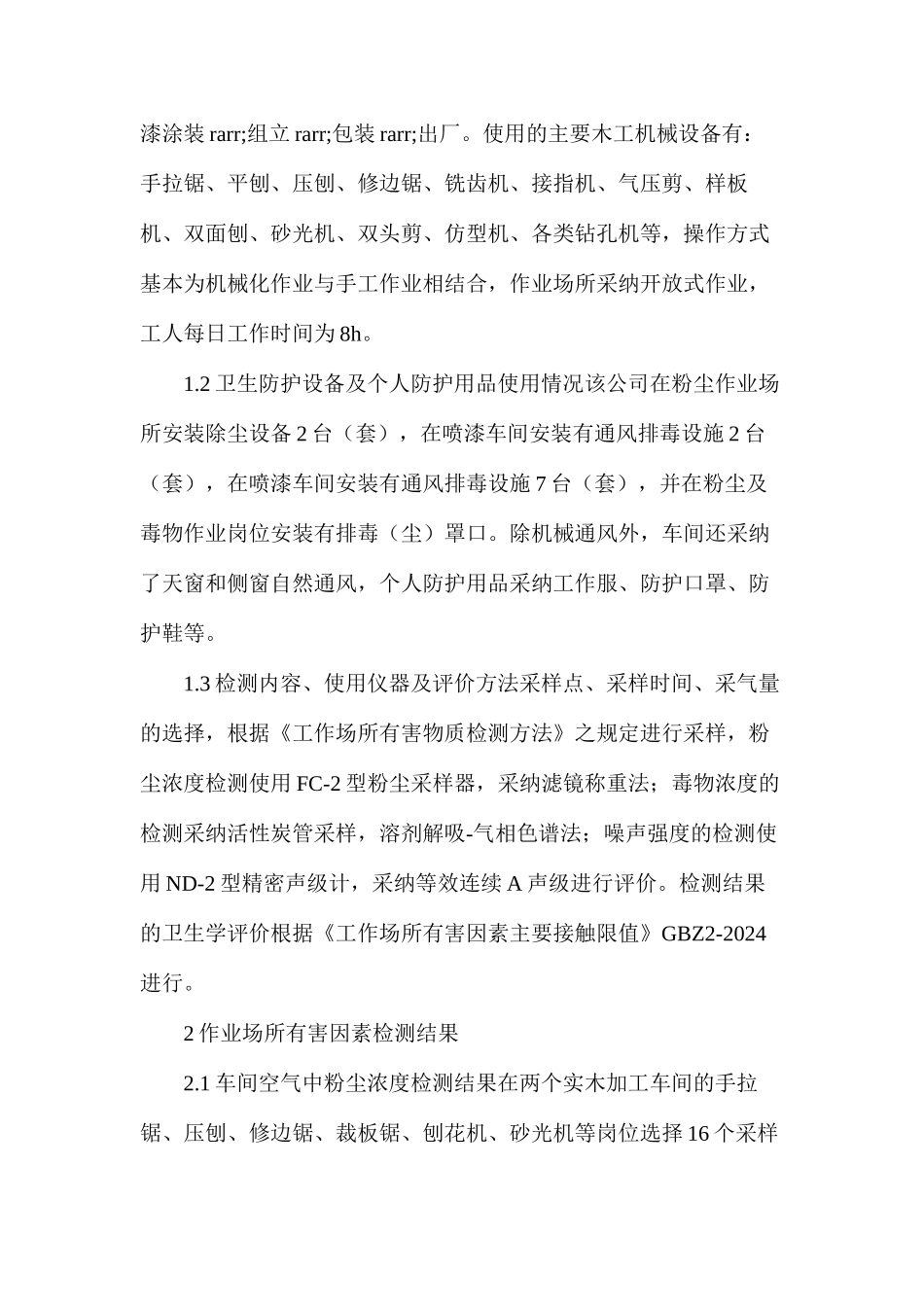 漆涂装 rarr;组立 rarr;包装 rarr;出厂。使用的主要木工机械设备有：手拉锯、平刨、压刨、修边锯、铣齿机、接指机、气压剪、样板机、双面刨、砂光机、双头剪、仿型机、各类钻孔机等，操作方式基本为机械化作业与手工作业相结合，作业场所采纳开放式作业，工人每日工作时间为 8h。

1.2 卫生防护设备及个人防护用品使用情况该公司在粉尘作业场所安装除尘设备 2 台（套），在喷漆车间安装有通风排毒设施 2 台（套），在喷漆车间安装有通风排毒设施 7 台（套），并在粉尘及毒物作业岗位安装有排毒（尘）罩口。除机械通风外，车间还采纳了天窗和侧窗自然通风，个人防护用品采纳工作服、防护口罩、防护鞋等。

1.3 检测内容、使用仪器及评价方法采样点、采样时间、采气量的选择，根据《工作场所有害物质检测方法》之规定进行采样，粉尘浓度检测使用 FC-2 型粉尘采样器，采纳滤镜称重法；毒物浓度的检测采纳活性炭管采样，溶剂解吸-气相色谱法；噪声强度的检测使用 ND-2 型精密声级计，采纳等效连续 A 声级进行评价。检测结果的卫生学评价根据《工作场所有害因素主要接触限值》GBZ2-2024 进行。

2 作业场所有害因素检测结果

2.1 车间空气中粉尘浓度检测结果在两个实木加工车间的手拉锯、压刨、修边锯、裁板锯、刨花机、砂光机等岗位选择 16 个采样